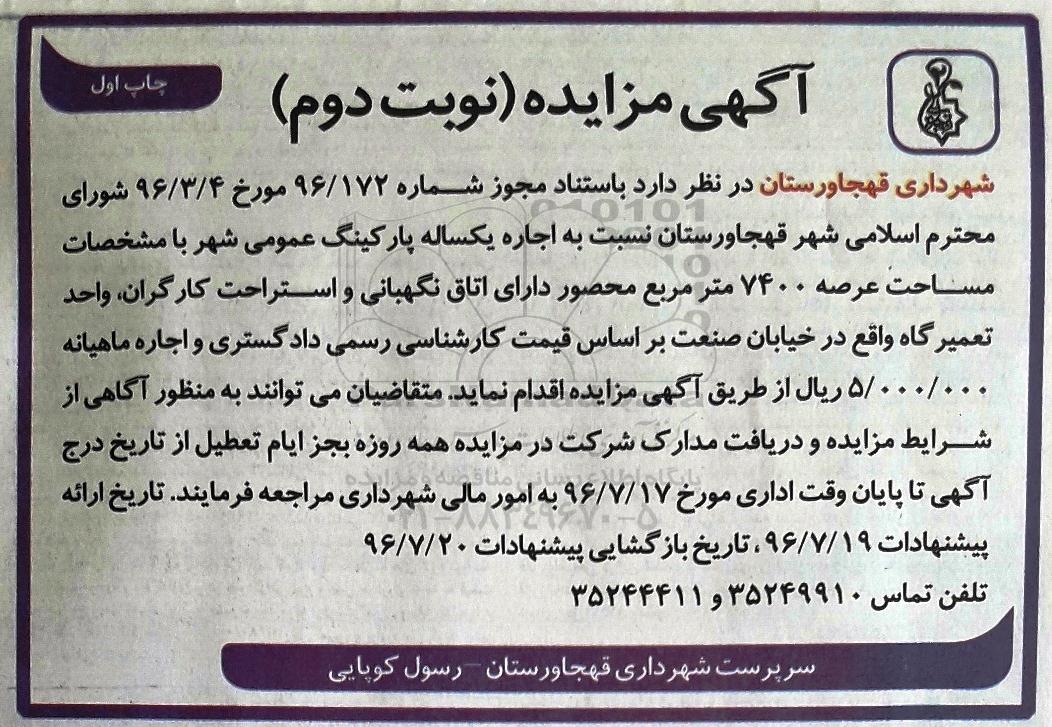 چاپ اول

آگهی مزایده (نوبت دوم)

شهرداری قهجاورستان در نظر دارد باستناد مجوز شماره ۹۶/۱۷۲ مورخ ۹۶/۳/۴ شورای محترم اسلامی شهر قهجاورستان نسبت به اجاره یکساله پارکینگ عمومی شهر با مشخصات مساحت عرصه ۷۴۰۰ متر مربع محصور دارای اتاق نگهبانی و استراحت کارگران، واحد تعمیرگاه واقع در خیابان صنعت بر اساس قیمت کارشناسی رسمی دادگستری و اجاره ماهیانه ۵/۰۰۰/۰۰۰ ریال از طریق آگهی مزایده اقدام نماید. متقاضیان می توانند به منظور آگاهی از شرایط مزایده و دریافت مدارک شرکت در مزایده همه روزه بجز ایام تعطیل از تاریخ درج آگهی تا پایان وقت اداری مورخ ۹۶/۷/۱۷ به امور مالی شهرداری مراجعه فرمایند. تاریخ ارائه پیشنهادات ۹۶/۷/۱۹، تاریخ بازگشایی پیشنهادات ۹۶/۷/۲۰

تلفن تماس ۳۵۲۴۹۹۱۰ و ۳۵۲۴۴۴۱۱

سرپرست شهرداری قهجاورستان – رسول کوپایی